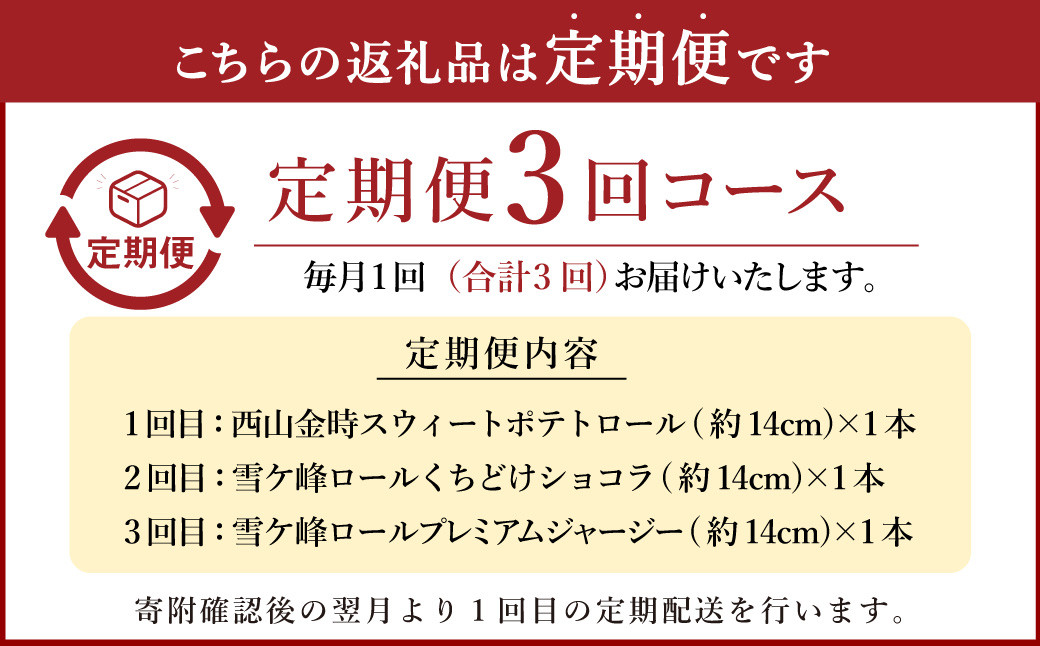 こちらの返礼品は定期便です

定期便

定期便3回コース

毎月1回（合計3回）お届けいたします。

定期便内容

1回目：西山金時スウィートポテトロール（約14cm）×1本
2回目：雪ケ峰ロールくちどけショコラ（約14cm）×1本
3回目：雪ケ峰ロールプレミアムジャージー（約14cm）×1本

寄附確認後の翌月より1回目の定期配送を行います。